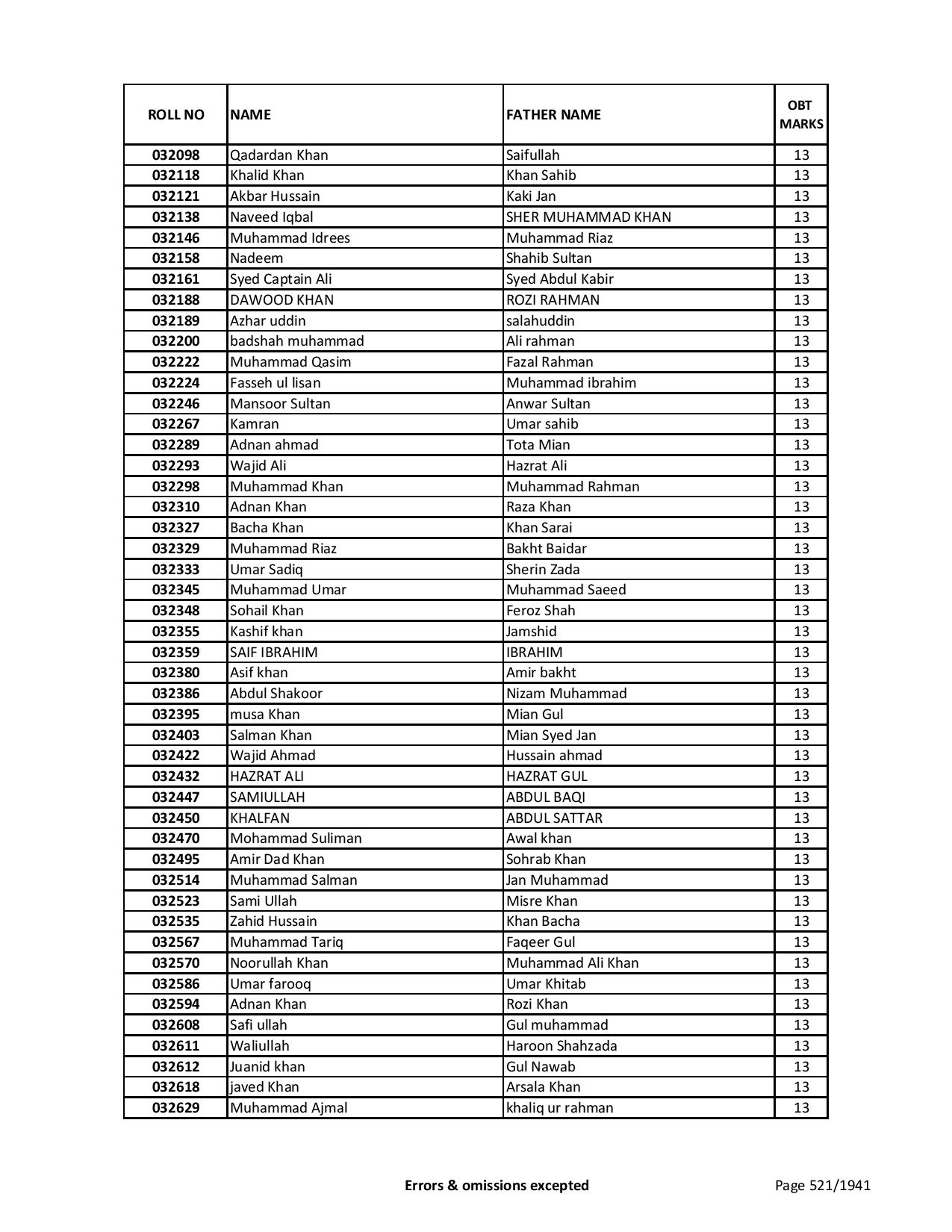 | ROLL NO | NAME | FATHER NAME | OBT MARKS |
|---|---|---|---|
| 032098 | Qadardan Khan | Saifullah | 13 |
| 032118 | Khalid Khan | Khan Sahib | 13 |
| 032121 | Akbar Hussain | Kaki Jan | 13 |
| 032138 | Naveed Iqbal | SHER MUHAMMAD KHAN | 13 |
| 032146 | Muhammad Idrees | Muhammad Riaz | 13 |
| 032158 | Nadeem | Shahib Sultan | 13 |
| 032161 | Syed Captain Ali | Syed Abdul Kabir | 13 |
| 032188 | DAWOOD KHAN | ROZI RAHMAN | 13 |
| 032189 | Azhar uddin | salahuddin | 13 |
| 032200 | badshah muhammad | Ali rahman | 13 |
| 032222 | Muhammad Qasim | Fazal Rahman | 13 |
| 032224 | Fasseh ul lisan | Muhammad ibrahim | 13 |
| 032246 | Mansoor Sultan | Anwar Sultan | 13 |
| 032267 | Kamran | Umar sahib | 13 |
| 032289 | Adnan ahmad | Tota Mian | 13 |
| 032293 | Wajid Ali | Hazrat Ali | 13 |
| 032298 | Muhammad Khan | Muhammad Rahman | 13 |
| 032310 | Adnan Khan | Raza Khan | 13 |
| 032327 | Bacha Khan | Khan Sarai | 13 |
| 032329 | Muhammad Riaz | Bakht Baidar | 13 |
| 032333 | Umar Sadiq | Sherin Zada | 13 |
| 032345 | Muhammad Umar | Muhammad Saeed | 13 |
| 032348 | Sohail Khan | Feroz Shah | 13 |
| 032355 | Kashif khan | Jamshid | 13 |
| 032359 | SAIF IBRAHIM | IBRAHIM | 13 |
| 032380 | Asif khan | Amir bakht | 13 |
| 032386 | Abdul Shakoor | Nizam Muhammad | 13 |
| 032395 | musa Khan | Mian Gul | 13 |
| 032403 | Salman Khan | Mian Syed Jan | 13 |
| 032422 | Wajid Ahmad | Hussain ahmad | 13 |
| 032432 | HAZRAT ALI | HAZRAT GUL | 13 |
| 032447 | SAMIULLAH | ABDUL BAQI | 13 |
| 032450 | KHALFAN | ABDUL SATTAR | 13 |
| 032470 | Mohammad Suliman | Awal khan | 13 |
| 032495 | Amir Dad Khan | Sohrab Khan | 13 |
| 032514 | Muhammad Salman | Jan Muhammad | 13 |
| 032523 | Sami Ullah | Misre Khan | 13 |
| 032535 | Zahid Hussain | Khan Bacha | 13 |
| 032567 | Muhammad Tariq | Faqeer Gul | 13 |
| 032570 | Noorullah Khan | Muhammad Ali Khan | 13 |
| 032586 | Umar farooq | Umar Khitab | 13 |
| 032594 | Adnan Khan | Rozi Khan | 13 |
| 032608 | Safi ullah | Gul muhammad | 13 |
| 032611 | Waliullah | Haroon Shahzada | 13 |
| 032612 | Juanid khan | Gul Nawab | 13 |
| 032618 | javed Khan | Arsala Khan | 13 |
| 032629 | Muhammad Ajmal | khaliq ur rahman | 13 |

Errors & omissions excepted

Page 521/1941